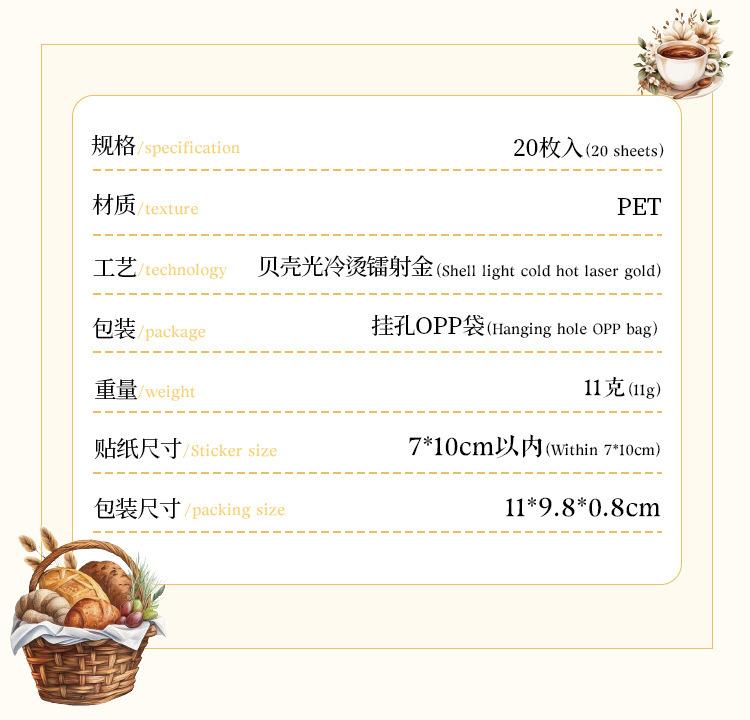 规格/specification 20枚入(20 sheets)

材质/texture PET

工艺/technology 贝壳光冷烫镭射金(Shell light cold hot laser gold)

包装/package 挂孔OPP袋(Hanging hole OPP bag)

重量/weight 11克(11g)

贴纸尺寸/Sticker size 7*10cm以内(Within 7*10cm)

包装尺寸/packing size 11*9.8*0.8cm